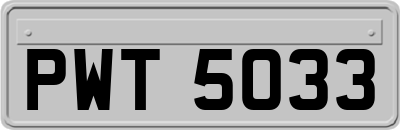 PWT 5033